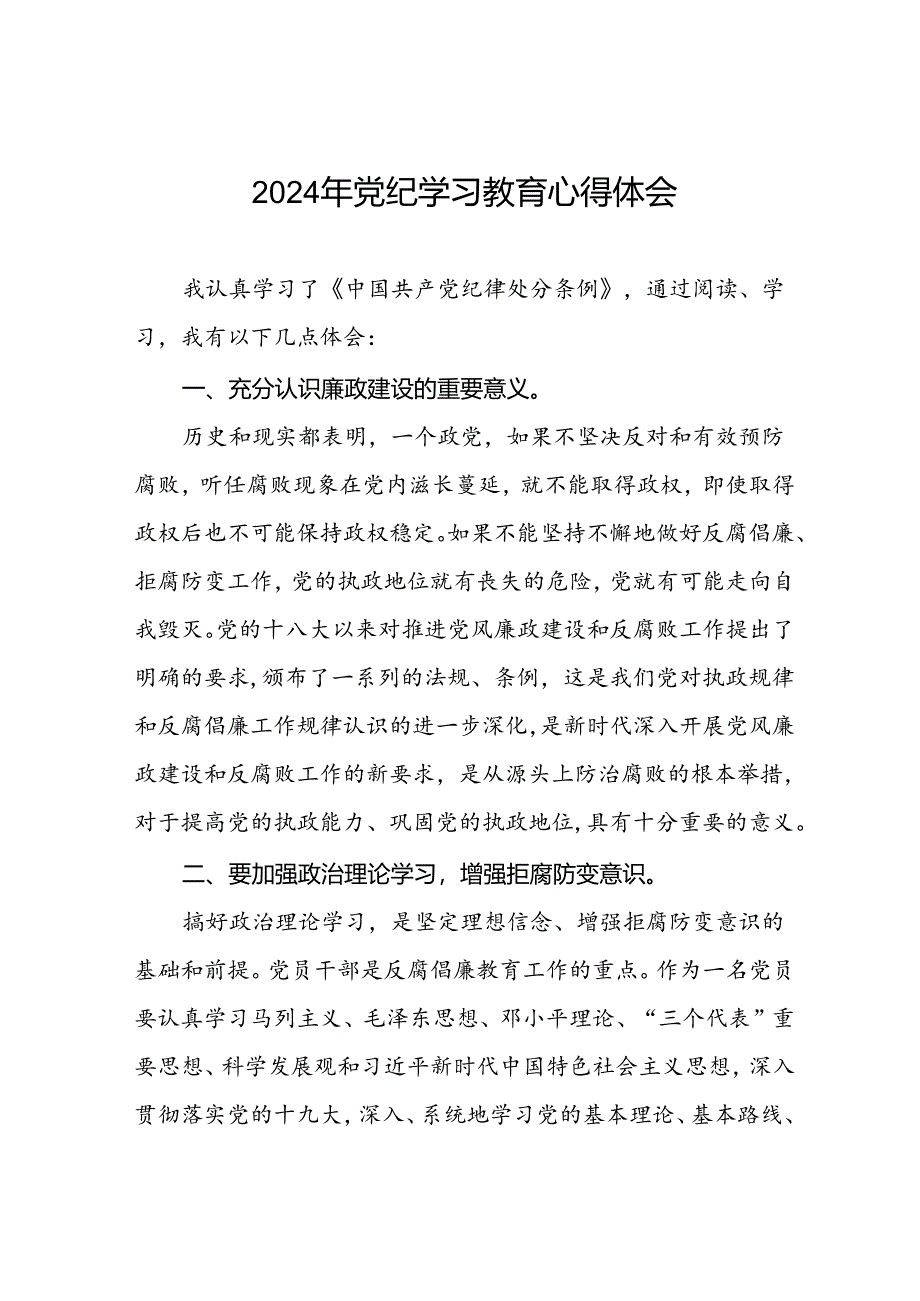 2024年党纪学习教育心得体会

我认真学习了《中国共产党纪律处分条例》，通过阅读、学习，我有以下几点体会：

一、充分认识廉政建设的重要意义。

历史和现实都表明，一个政党，如果不坚决反对和有效预防腐败，听任腐败现象在党内滋长蔓延，就不能取得政权，即使取得政权后也不可能保持政权稳定。如果不能坚持不懈地做好反腐倡廉、拒腐防变工作，党的执政地位就有丧失的危险，党就有可能走向自我毁灭。党的十八大以来对推进党风廉政建设和反腐败工作提出了明确的要求，颁布了一系列的法规、条例，这是我们党对执政规律和反腐倡廉工作规律认识的进一步深化，是新时代深入开展党风廉政建设和反腐败工作的新要求，是从源头上防治腐败的根本举措，对于提高党的执政能力、巩固党的执政地位，具有十分重要的意义。

二、要加强政治理论学习，增强拒腐防变意识。

搞好政治理论学习，是坚定理想信念、增强拒腐防变意识的基础和前提。党员干部是反腐倡廉教育工作的重点。作为一名党员要认真学习马列主义、毛泽东思想、邓小平理论、“三个代表”重要思想、科学发展观和习近平新时代中国特色社会主义思想，深入贯彻落实党的十九大，深入、系统地学习党的基本理论、基本路线、